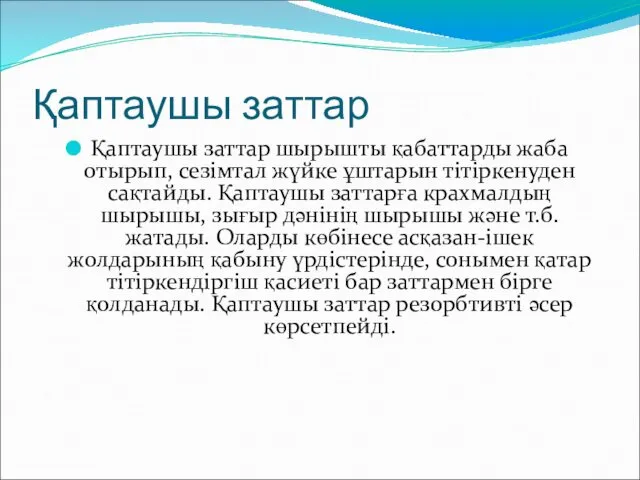 Қаптаушы заттар

Қаптаушы заттар шырышты қабаттарды жаба отырып, сезімтал жүйке ұштарын тітіркенуден сақтайды. Қаптаушы заттарға крахмалдың шырышы, зығыр дәнінің шырышы және т.б. жатады. Оларды көбінесе асқазан-ішек жолдарының қабыну үрдістерінде, сонымен қатар тітіркендіргіш қасиеті бар заттармен бірге қолданады. Қаптаушы заттар резорбтивті әсер көрсетпейді.